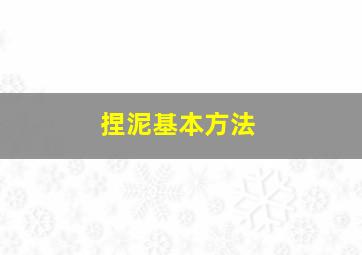 捏泥基本方法